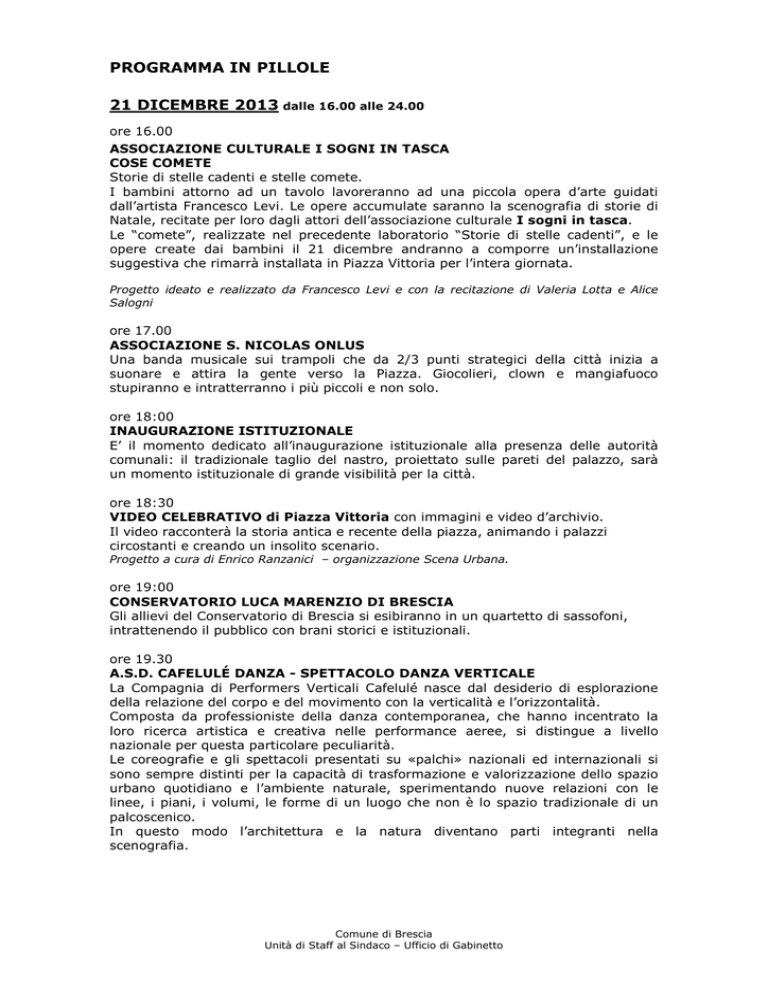 PROGRAMMA IN PILLOLE

21 DICEMBRE 2013 dalle 16.00 alle 24.00

ore 16.00
ASSOCIAZIONE CULTURALE I SOGNI IN TASCA
COSE COMETE
Storie di stelle cadenti e stelle comete.
I bambini attorno ad un tavolo lavoreranno ad una piccola opera d'arte guidati dall'artista Francesco Levi. Le opere accumulate saranno la scenografia di storie di Natale, recitate per loro dagli attori dell'associazione culturale I sogni in tasca.
Le "comete", realizzate nel precedente laboratorio "Storie di stelle cadenti", e le opere create dai bambini il 21 dicembre andranno a comporre un'installazione suggestiva che rimarrà installata in Piazza Vittoria per l'intera giornata.

Progetto ideato e realizzato da Francesco Levi e con la recitazione di Valeria Lotta e Alice Salogni

ore 17.00
ASSOCIAZIONE S. NICOLAS ONLUS
Una banda musicale sui trampoli che da 2/3 punti strategici della città inizia a suonare e attira la gente verso la Piazza. Giocolieri, clown e mangiafuoco stupiranno e intratterranno i più piccoli e non solo.

ore 18:00
INAUGURAZIONE ISTITUZIONALE
E' il momento dedicato all'inaugurazione istituzionale alla presenza delle autorità comunali: il tradizionale taglio del nastro, proiettato sulle pareti del palazzo, sarà un momento istituzionale di grande visibilità per la città.

ore 18:30
VIDEO CELEBRATIVO di Piazza Vittoria con immagini e video d'archivio.
Il video racconterà la storia antica e recente della piazza, animando i palazzi circostanti e creando un insolito scenario.
Progetto a cura di Enrico Ranzanici – organizzazione Scena Urbana.

ore 19:00
CONSERVATORIO LUCA MARENZIO DI BRESCIA
Gli allievi del Conservatorio di Brescia si esibiranno in un quartetto di sassofoni, intrattenendo il pubblico con brani storici e istituzionali.

ore 19.30
A.S.D. CAFELULÉ DANZA - SPETTACOLO DANZA VERTICALE
La Compagnia di Performers Verticali Cafelulé nasce dal desiderio di esplorazione della relazione del corpo e del movimento con la verticalità e l'orizzontalità.
Composta da professioniste della danza contemporanea, che hanno incentrato la loro ricerca artistica e creativa nelle performance aeree, si distingue a livello nazionale per questa particolare peculiarità.
Le coreografie e gli spettacoli presentati su «palchi» nazionali ed internazionali si sono sempre distinti per la capacità di trasformazione e valorizzazione dello spazio urbano quotidiano e l'ambiente naturale, sperimentando nuove relazioni con le linee, i piani, i volumi, le forme di un luogo che non è lo spazio tradizionale di un palcoscenico.
In questo modo l'architettura e la natura diventano parti integranti nella scenografia.

Comune di Brescia
Unità di Staff al Sindaco – Ufficio di Gabinetto